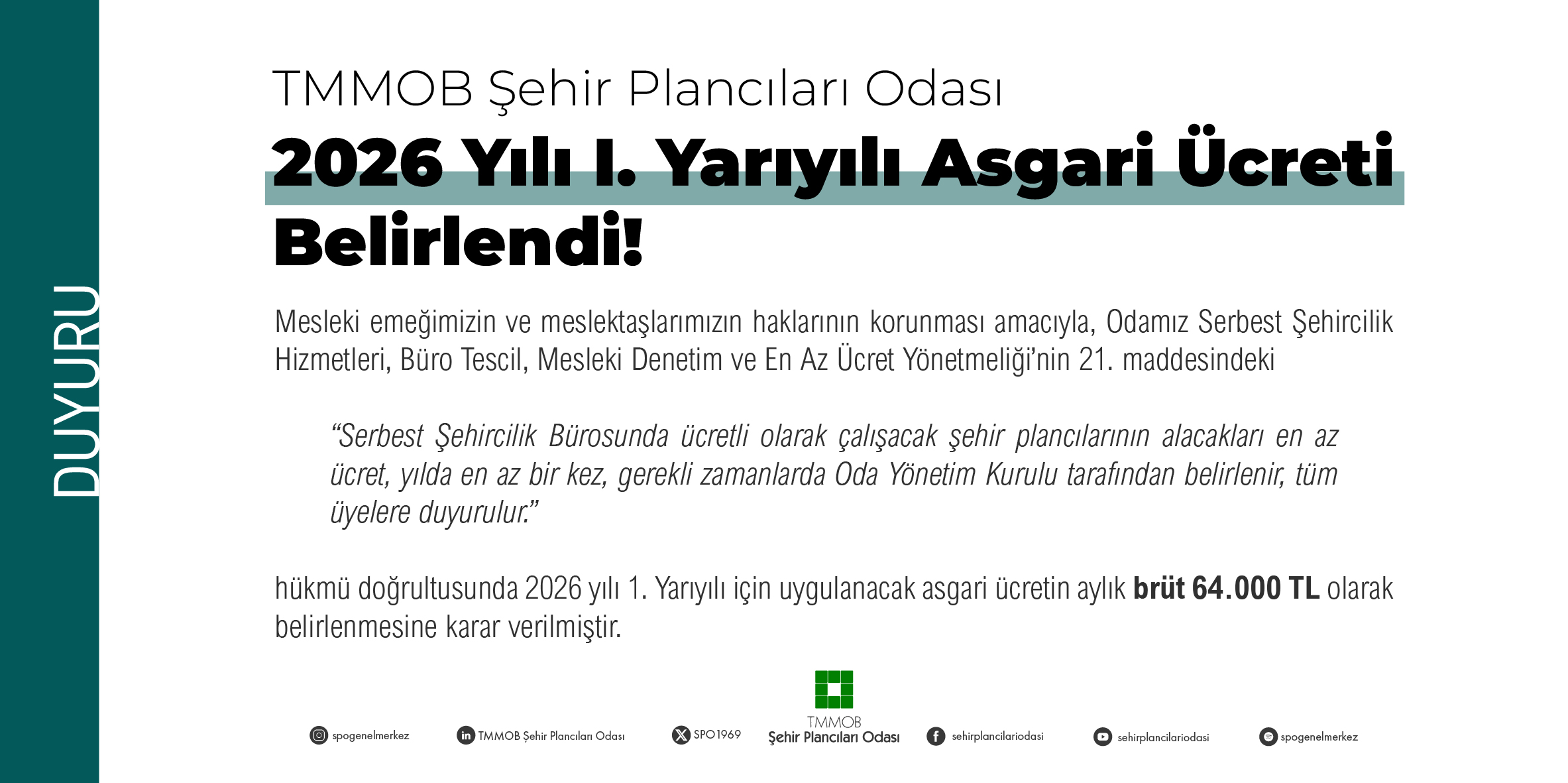 DUYURU

TMMOB Şehir Plancıları Odası

2026 Yılı I. Yarıyılı Asgari Ücreti Belirlendi!

Mesleki emeğimizin ve meslektaşlarımızın haklarının korunması amacıyla, Odamız Serbest Şehircilik Hizmetleri, Büro Tescil, Mesleki Denetim ve En Az Ücret Yönetmeliği'nin 21. maddesindeki

"Serbest Şehircilik Bürosunda ücretli olarak çalışacak şehir plancılarının alacakları en az ücret, yılda en az bir kez, gerekli zamanlarda Oda Yönetim Kurulu tarafından belirlenir, tüm üyelere duyurulur."

hükmü doğrultusunda 2026 yılı 1. Yarıyılı için uygulanacak asgari ücretin aylık brüt 64.000 TL olarak belirlenmesine karar verilmiştir.

spogenelmerkez
TMMOB Şehir Plancıları Odası
SPO1969
TMMOB
Şehir Plancıları Odası
sehirplancilariodasi
sehirplancilariodasi
spogenelmerkez